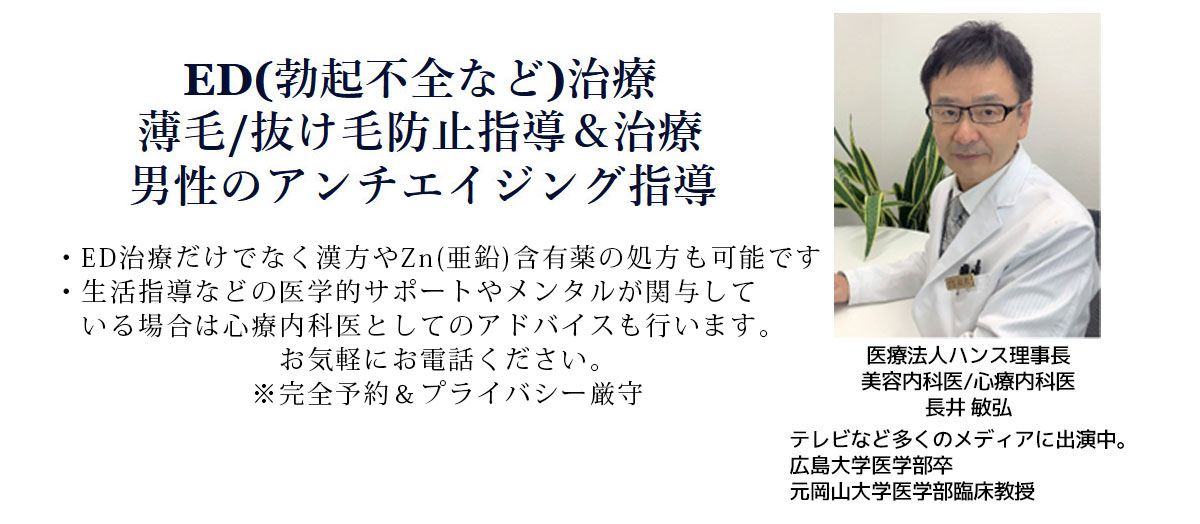 ED(勃起不全など)治療
薄毛/抜け毛防止指導＆治療
男性のアンチエイジング指導

・ED治療だけでなく漢方やZn(亜鉛)含有薬の処方も可能です
・生活指導などの医学的サポートやメンタルが関与している場合は心療内科医としてのアドバイスも行います。
お気軽にお電話ください。
※完全予約＆プライバシー厳守

医療法人ハンス理事長
美容内科医/心療内科医
長井 敏弘

テレビなど多くのメディアに出演中。
広島大学医学部卒
元岡山大学医学部臨床教授